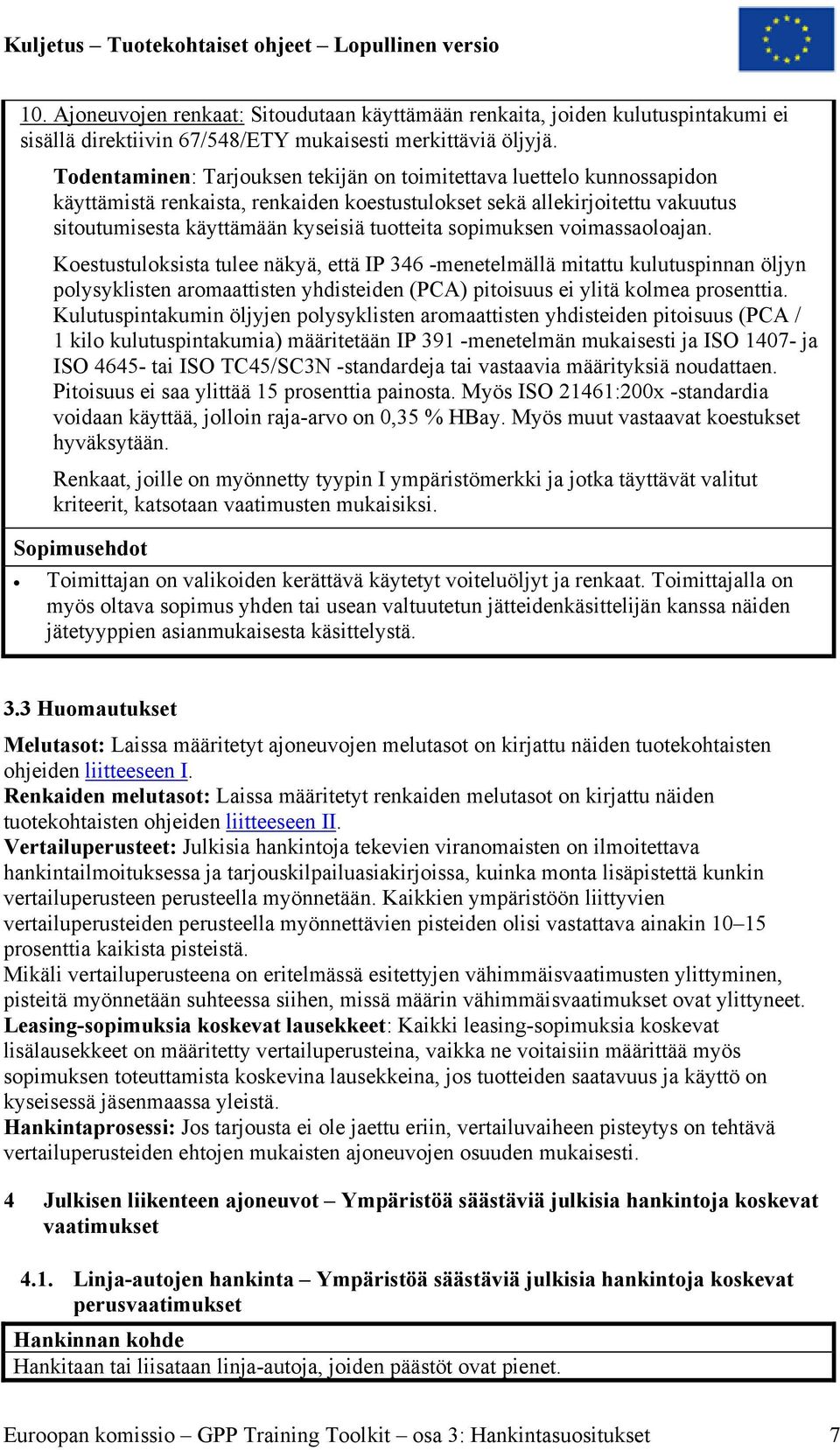 Kuljetus – Tuotekohtaiset ohjeet – Lopullinen versio

10. Ajoneuvojen renkaat: Sitoudutaan käyttämään renkaita, joiden kulutuspintakumi ei sisällä direktiivin 67/548/ETY mukaisesti merkittäviä öljyjä.

Todentaminen: Tarjouksen tekijän on toimitettava luettelo kunnossapidon käyttämistä renkaista, renkaiden koestustulokset sekä allekirjoitettu vakuutus sitoutumisesta käyttämään kyseisiä tuotteita sopimuksen voimassaoloajan.

Koestustuloksista tulee näkyä, että IP 346 -menetelmällä mitattu kulutuspinnan öljyn polysyklisten aromaattisten yhdisteiden (PCA) pitoisuus ei ylitä kolmea prosenttia. Kulutuspintakumin öljyjen polysyklisten aromaattisten yhdisteiden pitoisuus (PCA / 1 kilo kulutuspintakumia) määritetään IP 391 -menetelmän mukaisesti ja ISO 1407- ja ISO 4645- tai ISO TC45/SC3N -standardeja tai vastaavia määrityksiä noudattaen. Pitoisuus ei saa ylittää 15 prosenttia painosta. Myös ISO 21461:200x -standardia voidaan käyttää, jolloin raja-arvo on 0,35 % HBay. Myös muut vastaavat koestukset hyväksytään.

Renkaat, joille on myönnetty tyypin I ympäristömerkki ja jotka täyttävät valitut kriteerit, katsotaan vaatimusten mukaisiksi.

Sopimusehdot

• Toimittajan on valikoiden kerättävä käytetyt voiteluöljyt ja renkaat. Toimittajalla on myös oltava sopimus yhden tai usean valtuutetun jätteidenkäsittelijän kanssa näiden jätetyyppien asianmukaisesta käsittelystä.

3.3 Huomautukset

Melutasot: Laissa määritetyt ajoneuvojen melutasot on kirjattu näiden tuotekohtaisten ohjeiden liitteeseen I.
Renkaiden melutasot: Laissa määritetyt renkaiden melutasot on kirjattu näiden tuotekohtaisten ohjeiden liitteeseen II.
Vertailuperusteet: Julkisia hankintoja tekevien viranomaisten on ilmoitettava hankintailmoituksessa ja tarjouskilpailuasiakirjoissa, kuinka monta lisäpistettä kunkin vertailuperusteen perusteella myönnetään. Kaikkien ympäristöön liittyvien vertailuperusteiden perusteella myönnettävien pisteiden olisi vastattava ainakin 10–15 prosenttia kaikista pisteistä.
Mikäli vertailuperusteena on eritelmässä esitettyjen vähimmäisvaatimusten ylittyminen, pisteitä myönnetään suhteessa siihen, missä määrin vähimmäisvaatimukset ovat ylittyneet.
Leasing-sopimuksia koskevat lausekkeet: Kaikki leasing-sopimuksia koskevat lisälausekkeet on määritetty vertailuperusteina, vaikka ne voitaisiin määrittää myös sopimuksen toteuttamista koskevina lausekkeina, jos tuotteiden saatavuus ja käyttö on kyseisessä jäsenmaassa yleistä.
Hankintaprosessi: Jos tarjousta ei ole jaettu eriin, vertailuvaiheen pisteytys on tehtävä vertailuperusteiden ehtojen mukaisten ajoneuvojen osuuden mukaisesti.

4 Julkisen liikenteen ajoneuvot – Ympäristöä säästäviä julkisia hankintoja koskevat vaatimukset

4.1. Linja-autojen hankinta – Ympäristöä säästäviä julkisia hankintoja koskevat perusvaatimukset

Hankinnan kohde
Hankitaan tai liisataan linja-autoja, joiden päästöt ovat pienet.

Euroopan komissio – GPP Training Toolkit – osa 3: Hankintasuositukset 7